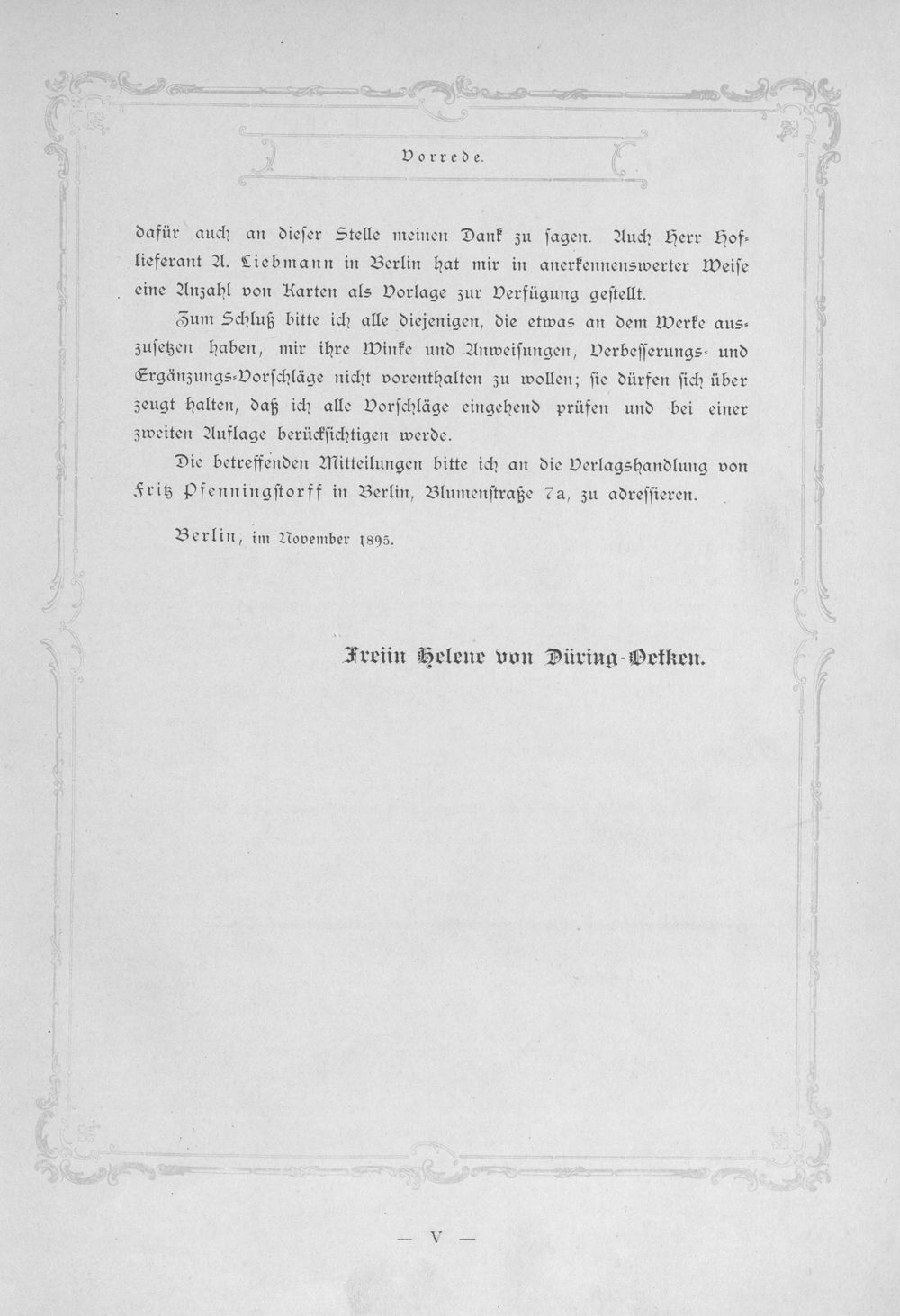 Vorrede.

dafür auch an dieser Stelle meinen Dank zu sagen. Auch Herr Hoflieferant A. Liebmann in Berlin hat mir in anerkennenswerter Weise eine Anzahl von Karten als Vorlage zur Verfügung gestellt.

Zum Schluß bitte ich alle diejenigen, die etwas an dem Werke auszusetzen haben, mir ihre Winke und Anweisungen, Verbesserungs- und Ergänzungs-Vorschläge nicht vorenthalten zu wollen; sie dürfen sich überzeugt halten, daß ich alle Vorschläge eingehend prüfen und bei einer zweiten Auflage berücksichtigen werde.

Die betreffenden Mitteilungen bitte ich an die Verlagshandlung von Fritz Pfenningstorff in Berlin, Blumenstraße 7a, zu adressieren.

Berlin, im November 1895.

Freiin Helene von Düring-Oetken.

— V —